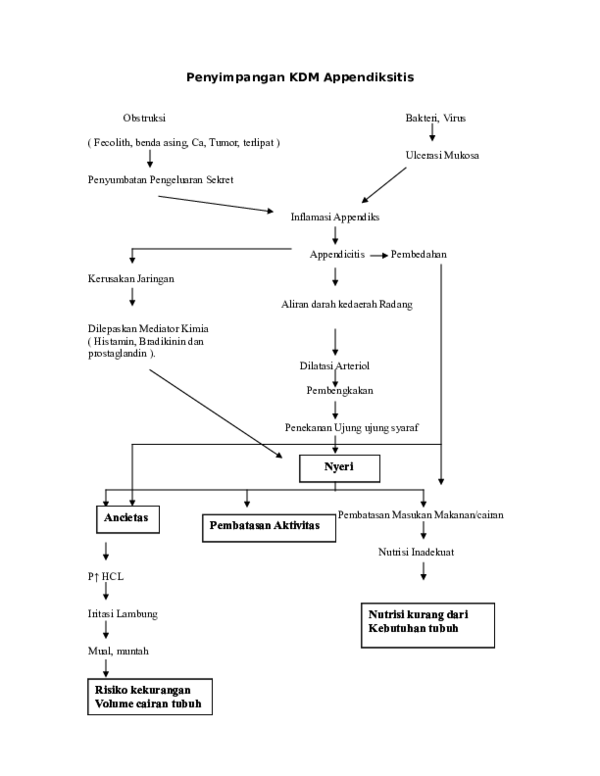 Penyimpangan KDM Appendiksitis

Obstruksi

( Fecolith, benda asing, Ca, Tumor, terlipat )

Penyumbatan Pengeluaran Sekret

Bakteri, Virus

Ulcerasi Mukosa

Inflamasi Appendiks

Appendicitis

Pembedahan

Kerusakan Jaringan

Dilepaskan Mediator Kimia ( Histamin, Bradikinin dan prostaglandin ).

Aliran darah kedaerah Radang

Dilatasi Arteriol

Pembengkakan

Penekanan Ujung ujung syaraf

Nyeri

Ancietas

Pembatasan Aktivitas

Pembatasan Masukan Makanan/cairan

Nutrisi Inadekuat

Nutrisi kurang dari Kebutuhan tubuh

P↑ HCL

Iritasi Lambung

Mual, muntah

Risiko kekurangan Volume cairan tubuh